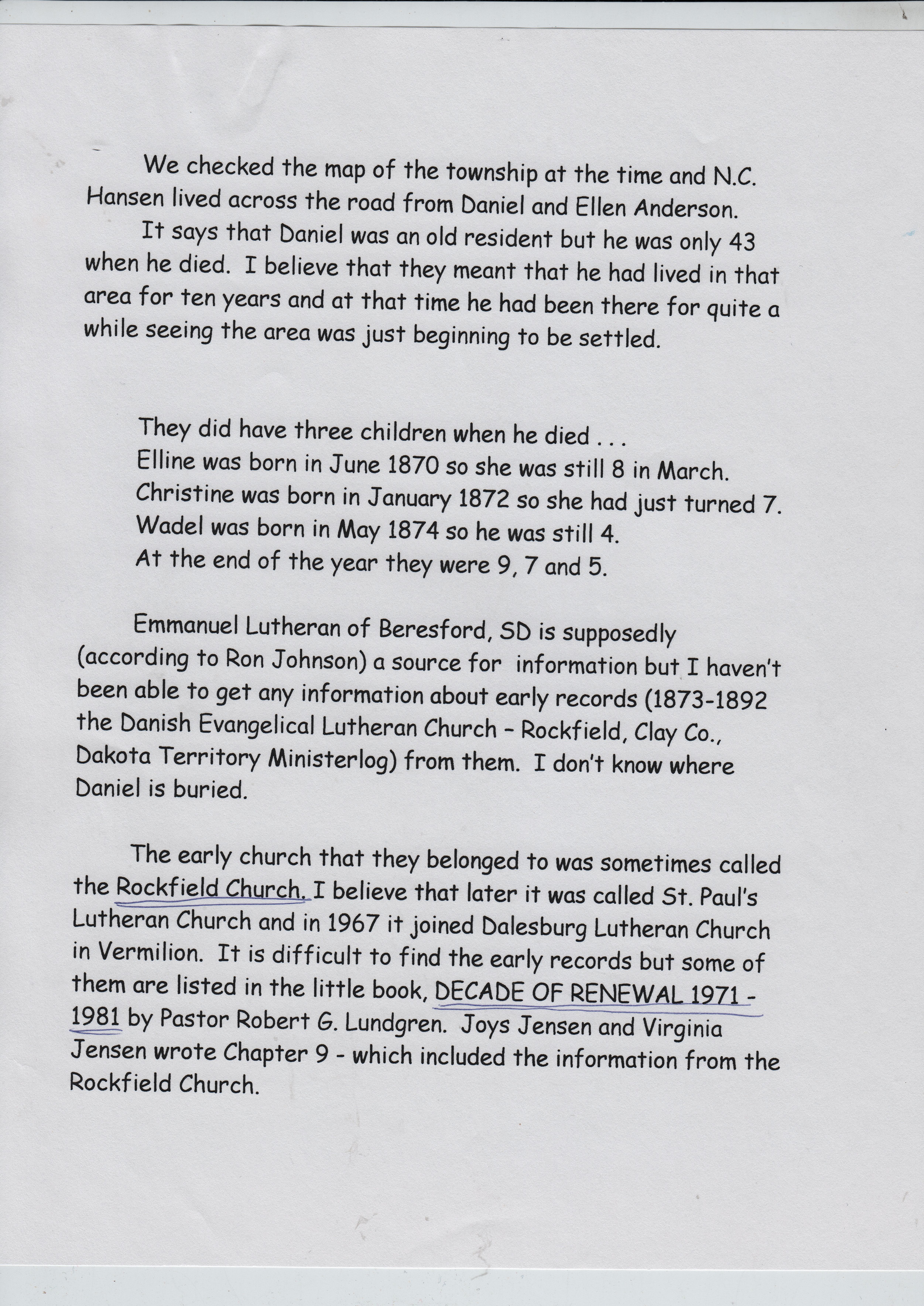 We checked the map of the township at the time and N.C. Hansen lived across the road from Daniel and Ellen Anderson.

It says that Daniel was an old resident but he was only 43 when he died. I believe that they meant that he had lived in that area for ten years and at that time he had been there for quite a while seeing the area was just beginning to be settled.

They did have three children when he died . . .
Elline was born in June 1870 so she was still 8 in March.
Christine was born in January 1872 so she had just turned 7.
Wadel was born in May 1874 so he was still 4.
At the end of the year they were 9, 7 and 5.

Emmanuel Lutheran of Beresford, SD is supposedly (according to Ron Johnson) a source for information but I haven't been able to get any information about early records (1873-1892 the Danish Evangelical Lutheran Church - Rockfield, Clay Co., Dakota Territory Ministerlog) from them. I don't know where Daniel is buried.

The early church that they belonged to was sometimes called the Rockfield Church. I believe that later it was called St. Paul's Lutheran Church and in 1967 it joined Dalesburg Lutheran Church in Vermilion. It is difficult to find the early records but some of them are listed in the little book, DECADE OF RENEWAL 1971 - 1981 by Pastor Robert G. Lundgren. Joys Jensen and Virginia Jensen wrote Chapter 9 - which included the information from the Rockfield Church.